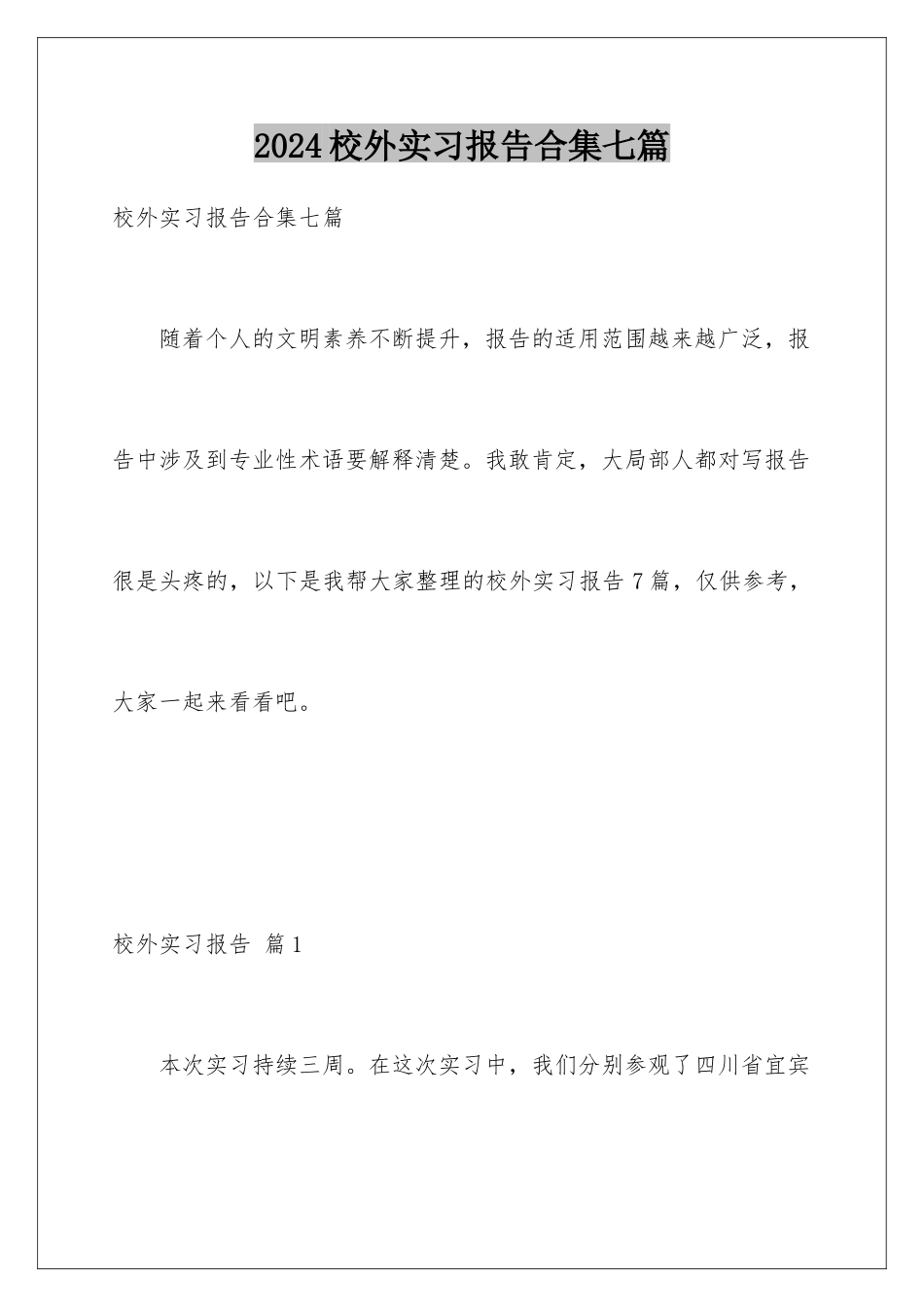 2024校外实习报告合集七篇

校外实习报告合集七篇

随着个人的文明素养不断提升，报告的适用范围越来越广泛，报告中涉及到专业性术语要解释清楚。我敢肯定，大局部人都对写报告很是头疼的，以下是我帮大家整理的校外实习报告7篇，仅供参考，大家一起来看看吧。

校外实习报告 篇1

本次实习持续三周。在这次实习中，我们分别参观了四川省宜宾